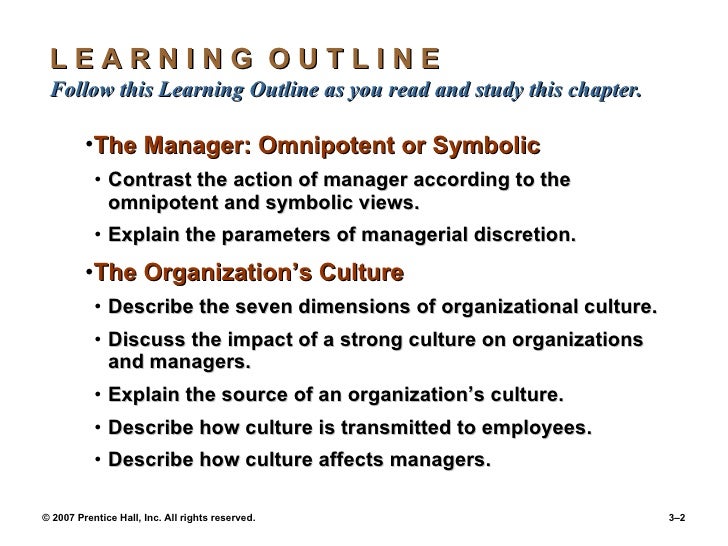 LEARNING OUTLINE
Follow this Learning Outline as you read and study this chapter.

• The Manager: Omnipotent or Symbolic
• Contrast the action of manager according to the omnipotent and symbolic views.
• Explain the parameters of managerial discretion.

• The Organization's Culture
• Describe the seven dimensions of organizational culture.
• Discuss the impact of a strong culture on organizations and managers.
• Explain the source of an organization's culture.
• Describe how culture is transmitted to employees.
• Describe how culture affects managers.

© 2007 Prentice Hall, Inc. All rights reserved.

3–2